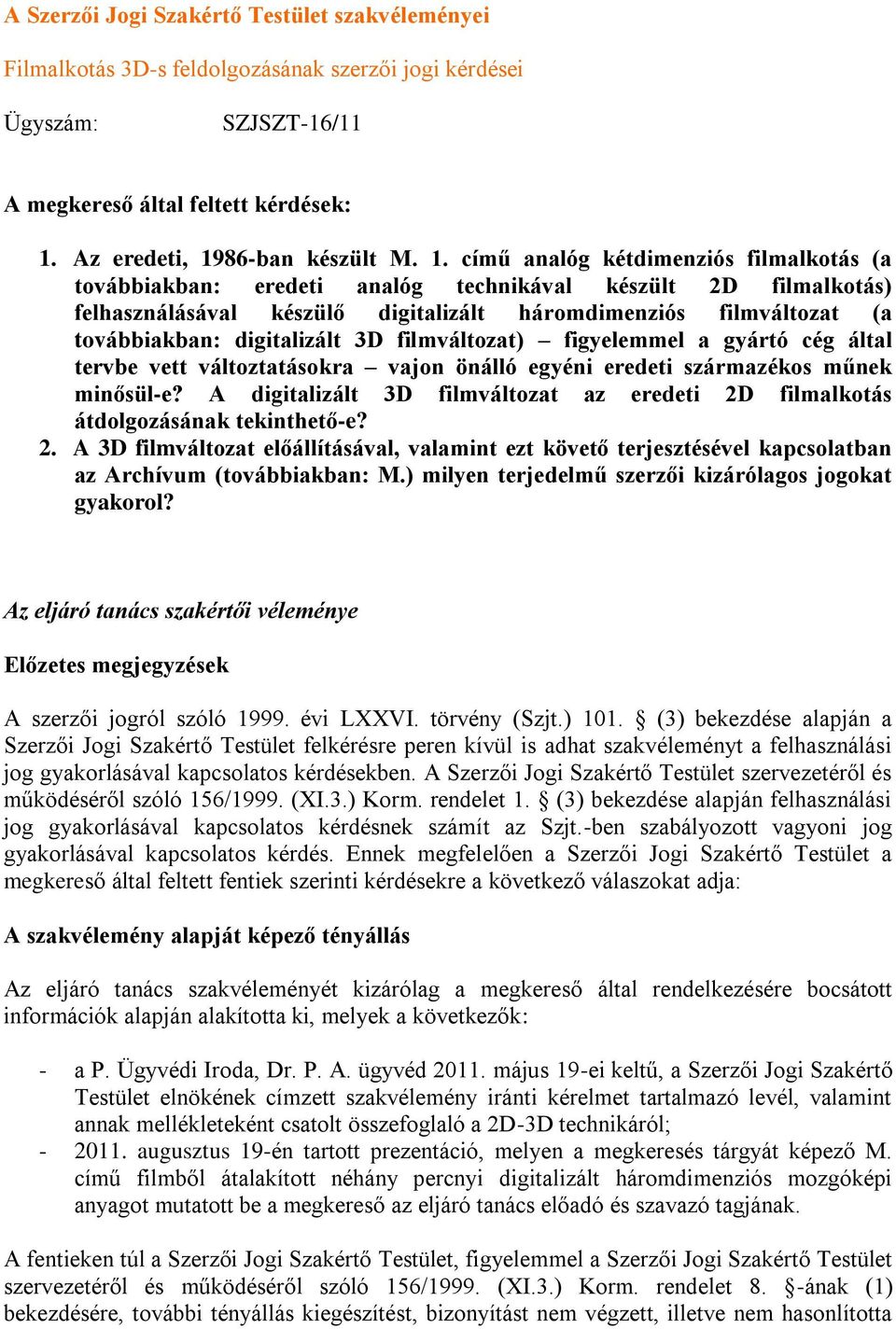 A Szerzői Jogi Szakértő Testület szakvéleményei

Filmalkotás 3D-s feldolgozásának szerzői jogi kérdései

Ügyszám: SZJSZT-16/11

A megkereső által feltett kérdések:

1. Az eredeti, 1986-ban készült M. 1. című analóg kétdimenziós filmalkotás (a továbbiakban: eredeti analóg technikával készült 2D filmalkotás) felhasználásával készülő digitalizált háromdimenziós filmváltozat (a továbbiakban: digitalizált 3D filmváltozat) – figyelemmel a gyártó cég által tervbe vett változtatásokra – vajon önálló egyéni eredeti származékos műnek minősül-e? A digitalizált 3D filmváltozat az eredeti 2D filmalkotás átdolgozásának tekinthető-e?
2. A 3D filmváltozat előállításával, valamint ezt követő terjesztésével kapcsolatban az Archívum (továbbiakban: M.) milyen terjedelmű szerzői kizárólagos jogokat gyakorol?

Az eljáró tanács szakértői véleménye

Előzetes megjegyzések

A szerzői jogról szóló 1999. évi LXXVI. törvény (Szjt.) 101. § (3) bekezdése alapján a Szerzői Jogi Szakértő Testület felkérésre peren kívül is adhat szakvéleményt a felhasználási jog gyakorlásával kapcsolatos kérdésekben. A Szerzői Jogi Szakértő Testület szervezetéről és működéséről szóló 156/1999. (XI.3.) Korm. rendelet 1. § (3) bekezdése alapján felhasználási jog gyakorlásával kapcsolatos kérdésnek számít az Szjt.-ben szabályozott vagyoni jog gyakorlásával kapcsolatos kérdés. Ennek megfelelően a Szerzői Jogi Szakértő Testület a megkereső által feltett fentiek szerinti kérdésekre a következő válaszokat adja:

A szakvélemény alapját képező tényállás

Az eljáró tanács szakvéleményét kizárólag a megkereső által rendelkezésére bocsátott információk alapján alakította ki, melyek a következők:

- a P. Ügyvédi Iroda, Dr. P. A. ügyvéd 2011. május 19-ei keltű, a Szerzői Jogi Szakértő Testület elnökének címzett szakvélemény iránti kérelmet tartalmazó levél, valamint annak mellékleteként csatolt összefoglaló a 2D-3D technikáról;
- 2011. augusztus 19-én tartott prezentáció, melyen a megkeresés tárgyát képező M. című filmből átalakított néhány percnyi digitalizált háromdimenziós mozgóképi anyagot mutatott be a megkereső az eljáró tanács előadó és szavazó tagjának.

A fentieken túl a Szerzői Jogi Szakértő Testület, figyelemmel a Szerzői Jogi Szakértő Testület szervezetéről és működéséről szóló 156/1999. (XI.3.) Korm. rendelet 8. §-ának (1) bekezdésére, további tényállás kiegészítést, bizonyítást nem végzett, illetve nem hasonlította